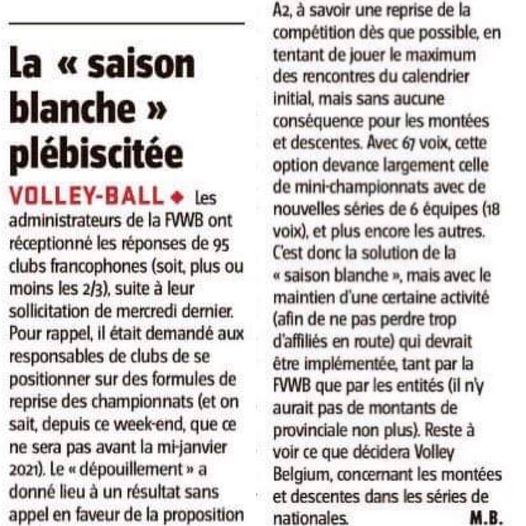 La « saison blanche » plébiscitée

VOLLEY-BALL ◆ Les administrateurs de la FVWB ont réceptionné les réponses de 95 clubs francophones (soit, plus ou moins les 2/3), suite à leur sollicitation de mercredi dernier. Pour rappel, il était demandé aux responsables de clubs de se positionner sur des formules de reprise des championnats (et on sait, depuis ce week-end, que ce ne sera pas avant la mi-janvier 2021). Le « dépouillement » a donné lieu à un résultat sans appel en faveur de la proposition A2, à savoir une reprise de la compétition dès que possible, en tentant de jouer le maximum des rencontres du calendrier initial, mais sans aucune conséquence pour les montées et descentes. Avec 67 voix, cette option devance largement celle de mini-championnats avec de nouvelles séries de 6 équipes (18 voix), et plus encore les autres. C'est donc la solution de la « saison blanche », mais avec le maintien d'une certaine activité (afin de ne pas perdre trop d'affiliés en route) qui devrait être implémentée, tant par la FVWB que par les entités (il n'y aurait pas de montants de provinciale non plus). Reste à voir ce que décidera Volley Belgium, concernant les montées et descentes dans les séries de nationales. M.B.